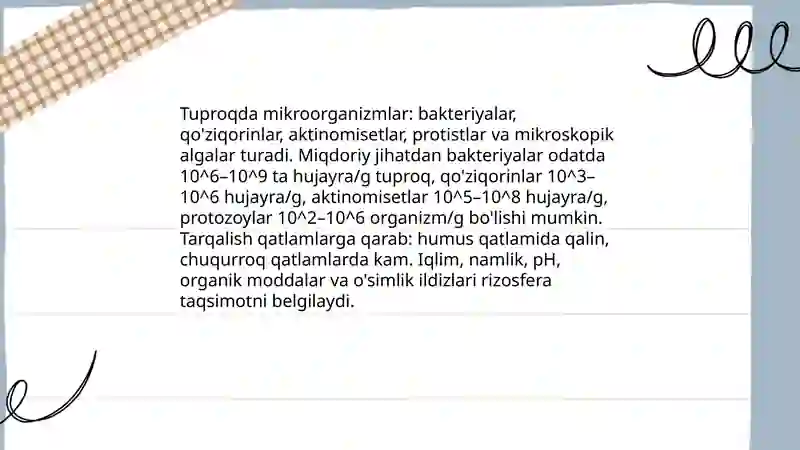 Tuproqda mikroorganizmlar: bakteriyalar, qo'ziqorinlar, aktinomisetlar, protistlar va mikroskopik algalar turadi. Miqdoriy jihatdan bakteriyalar odatda 10^6–10^9 ta hujayra/g tuproq, qo'ziqorinlar 10^3–10^6 hujayra/g, aktinomisetlar 10^5–10^8 hujayra/g, protozoylar 10^2–10^6 organizm/g bo'lishi mumkin. Tarqalish qatlamlarga qarab: humus qatlamida qalin, chuqurroq qatlamlarda kam. Iqlim, namlik, pH, organik moddalar va o'simlik ildizlari rizosfera taqsimotni belgilaydi.